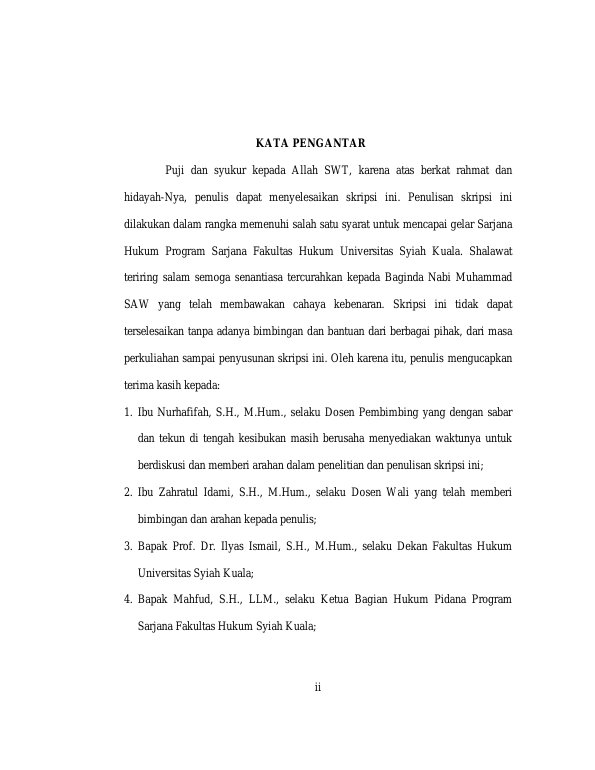 KATA PENGANTAR

Puji dan syukur kepada Allah SWT, karena atas berkat rahmat dan hidayah-Nya, penulis dapat menyelesaikan skripsi ini. Penulisan skripsi ini dilakukan dalam rangka memenuhi salah satu syarat untuk mencapai gelar Sarjana Hukum Program Sarjana Fakultas Hukum Universitas Syiah Kuala. Shalawat teriring salam semoga senantiasa tercurahkan kepada Baginda Nabi Muhammad SAW yang telah membawakan cahaya kebenaran. Skripsi ini tidak dapat terselesaikan tanpa adanya bimbingan dan bantuan dari berbagai pihak, dari masa perkuliahan sampai penyusunan skripsi ini. Oleh karena itu, penulis mengucapkan terima kasih kepada:

1. Ibu Nurhafifah, S.H., M.Hum., selaku Dosen Pembimbing yang dengan sabar dan tekun di tengah kesibukan masih berusaha menyediakan waktunya untuk berdiskusi dan memberi arahan dalam penelitian dan penulisan skripsi ini;
2. Ibu Zahratul Idami, S.H., M.Hum., selaku Dosen Wali yang telah memberi bimbingan dan arahan kepada penulis;
3. Bapak Prof. Dr. Ilyas Ismail, S.H., M.Hum., selaku Dekan Fakultas Hukum Universitas Syiah Kuala;
4. Bapak Mahfud, S.H., LLM., selaku Ketua Bagian Hukum Pidana Program Sarjana Fakultas Hukum Syiah Kuala;

ii